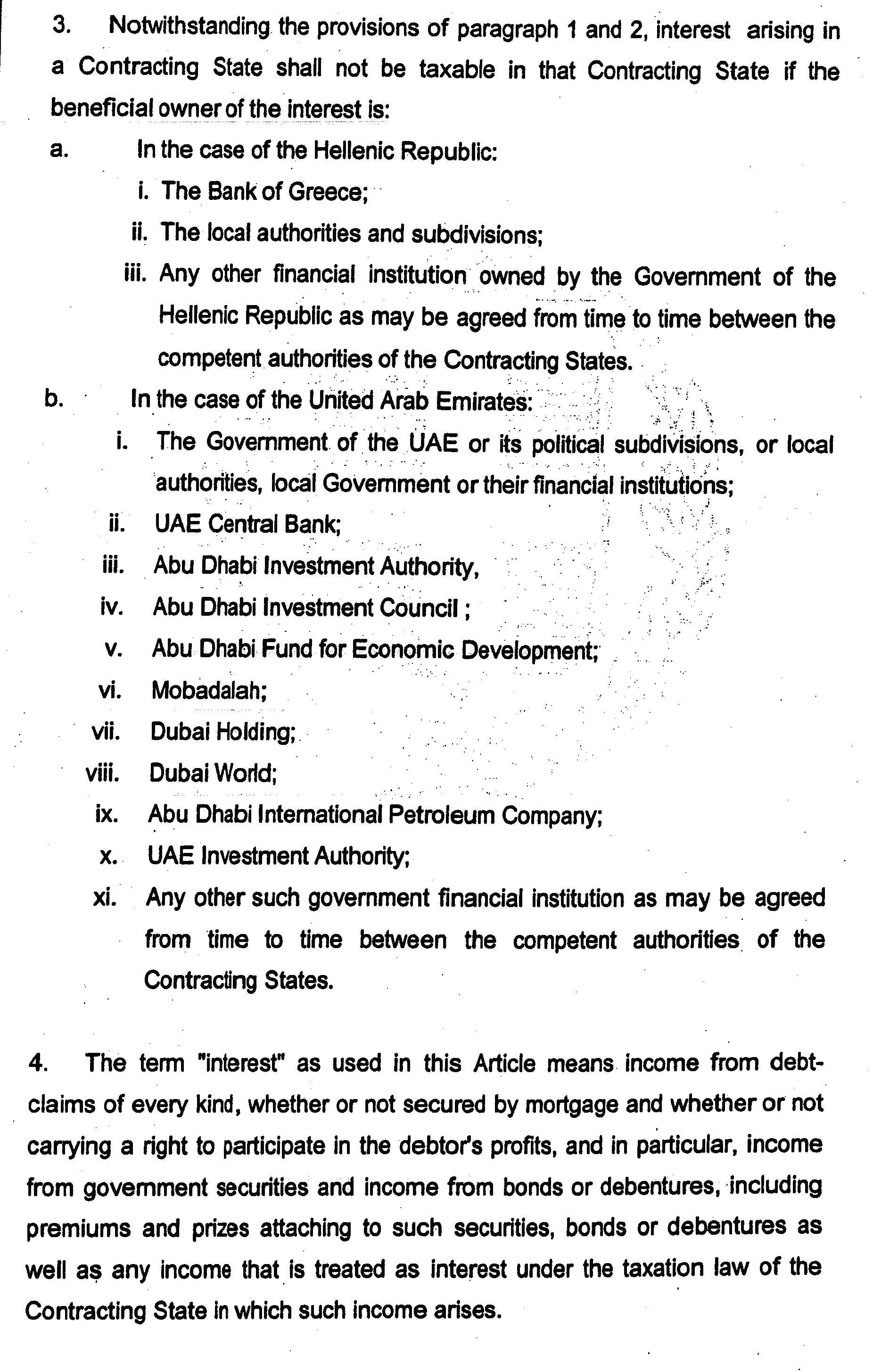 3. Notwithstanding the provisions of paragraph 1 and 2, interest arising in a Contracting State shall not be taxable in that Contracting State if the beneficial owner of the interest is:

a. In the case of the Hellenic Republic:

i. The Bank of Greece;

ii. The local authorities and subdivisions;

iii. Any other financial institution owned by the Government of the Hellenic Republic as may be agreed from time to time between the competent authorities of the Contracting States.

b. In the case of the United Arab Emirates:

i. The Government of the UAE or its political subdivisions, or local authorities, local Government or their financial institutions;

ii. UAE Central Bank;

iii. Abu Dhabi Investment Authority,

iv. Abu Dhabi Investment Council ;

v. Abu Dhabi Fund for Economic Development;

vi. Mobadalah;

vii. Dubai Holding;

viii. Dubai World;

ix. Abu Dhabi International Petroleum Company;

x. UAE Investment Authority;

xi. Any other such government financial institution as may be agreed from time to time between the competent authorities of the Contracting States.

4. The term "interest" as used in this Article means income from debt-claims of every kind, whether or not secured by mortgage and whether or not carrying a right to participate in the debtor's profits, and in particular, income from government securities and income from bonds or debentures, including premiums and prizes attaching to such securities, bonds or debentures as well as any income that is treated as interest under the taxation law of the Contracting State in which such income arises.